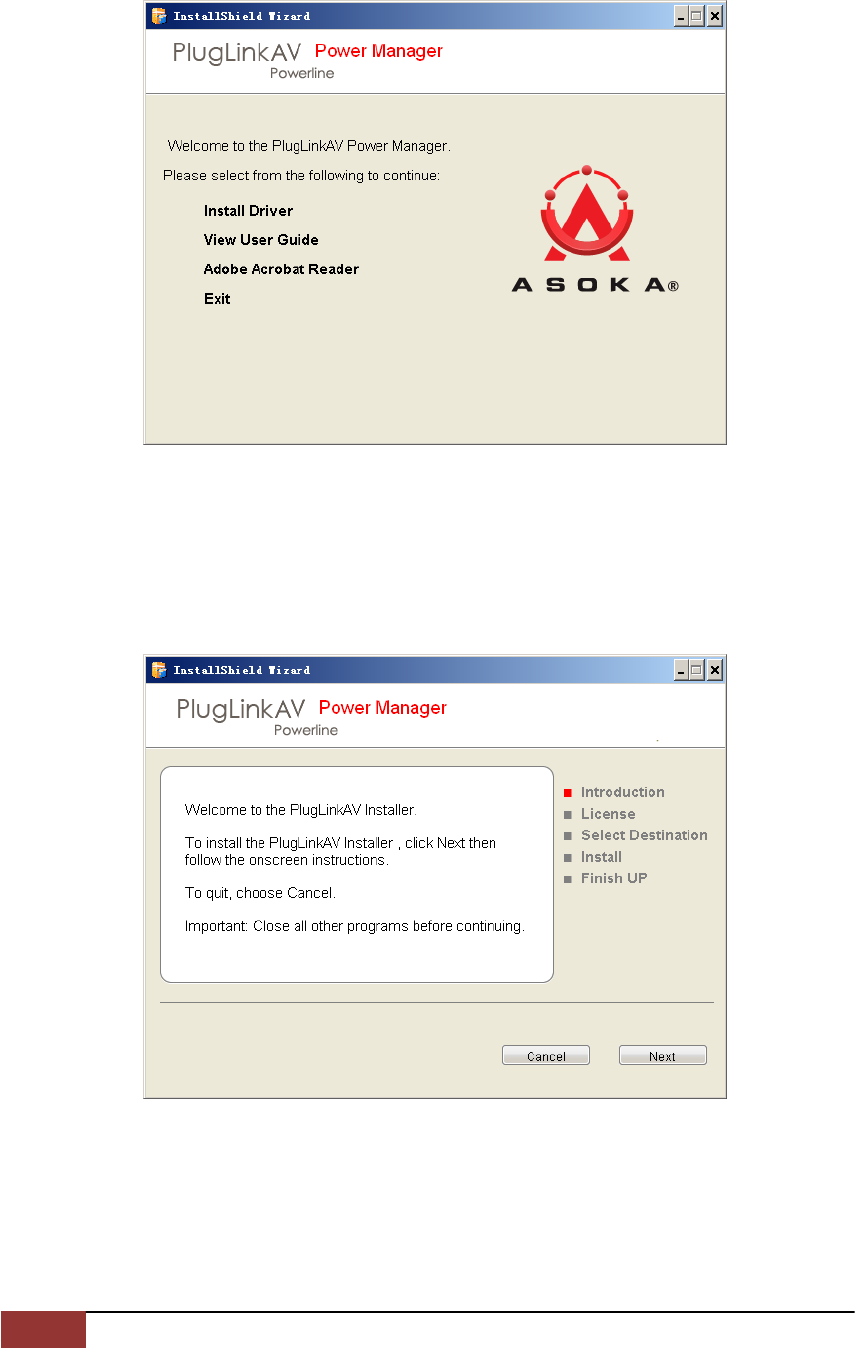 InstallShield Wizard

PlugLinkAV Power Manager
Powerline

Welcome to the PlugLinkAV Power Manager.

Please select from the following to continue:

Install Driver

View User Guide

Adobe Acrobat Reader

Exit

ASOKA®

InstallShield Wizard

PlugLinkAV Power Manager
Powerline

Welcome to the PlugLinkAV Installer.

To install the PlugLinkAV Installer , click Next then follow the onscreen instructions.

To quit, choose Cancel.

Important: Close all other programs before continuing.

Introduction
License
Select Destination
Install
Finish UP

Cancel
Next